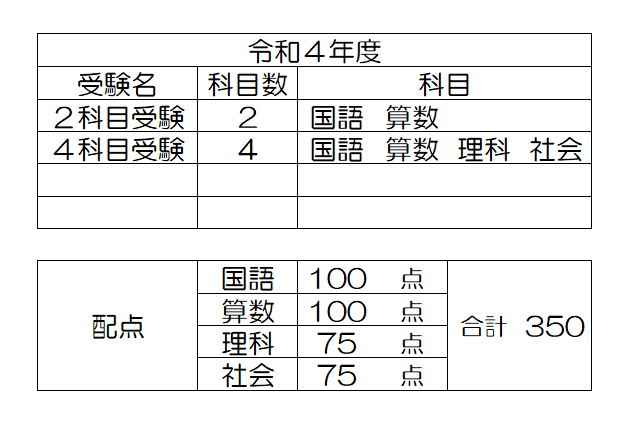 | 令和４年度 | | |
|---|---|---|
| 受験名 | 科目数 | 科目 |
| ２科目受験 | 2 | 国語 算数 |
| ４科目受験 | 4 | 国語 算数 理科 社会 |
| | | |
| | | |

| 配点 | 国語 | 100 点 | 合計 350 |
|---|---|---|---|
| | 算数 | 100 点 | |
| | 理科 | 75 点 | |
| | 社会 | 75 点 | |